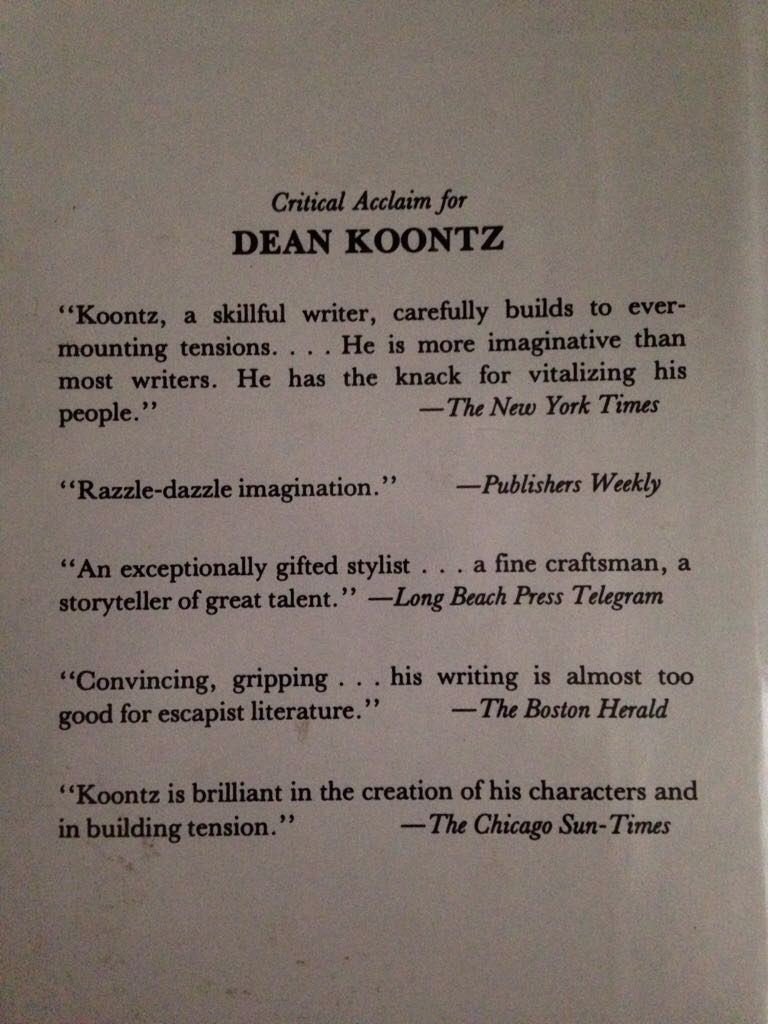 Critical Acclaim for
DEAN KOONTZ

"Koontz, a skillful writer, carefully builds to ever-mounting tensions. . . . He is more imaginative than most writers. He has the knack for vitalizing his people." —The New York Times

"Razzle-dazzle imagination." —Publishers Weekly

"An exceptionally gifted stylist . . . a fine craftsman, a storyteller of great talent." —Long Beach Press Telegram

"Convincing, gripping . . . his writing is almost too good for escapist literature." —The Boston Herald

"Koontz is brilliant in the creation of his characters and in building tension." —The Chicago Sun-Times